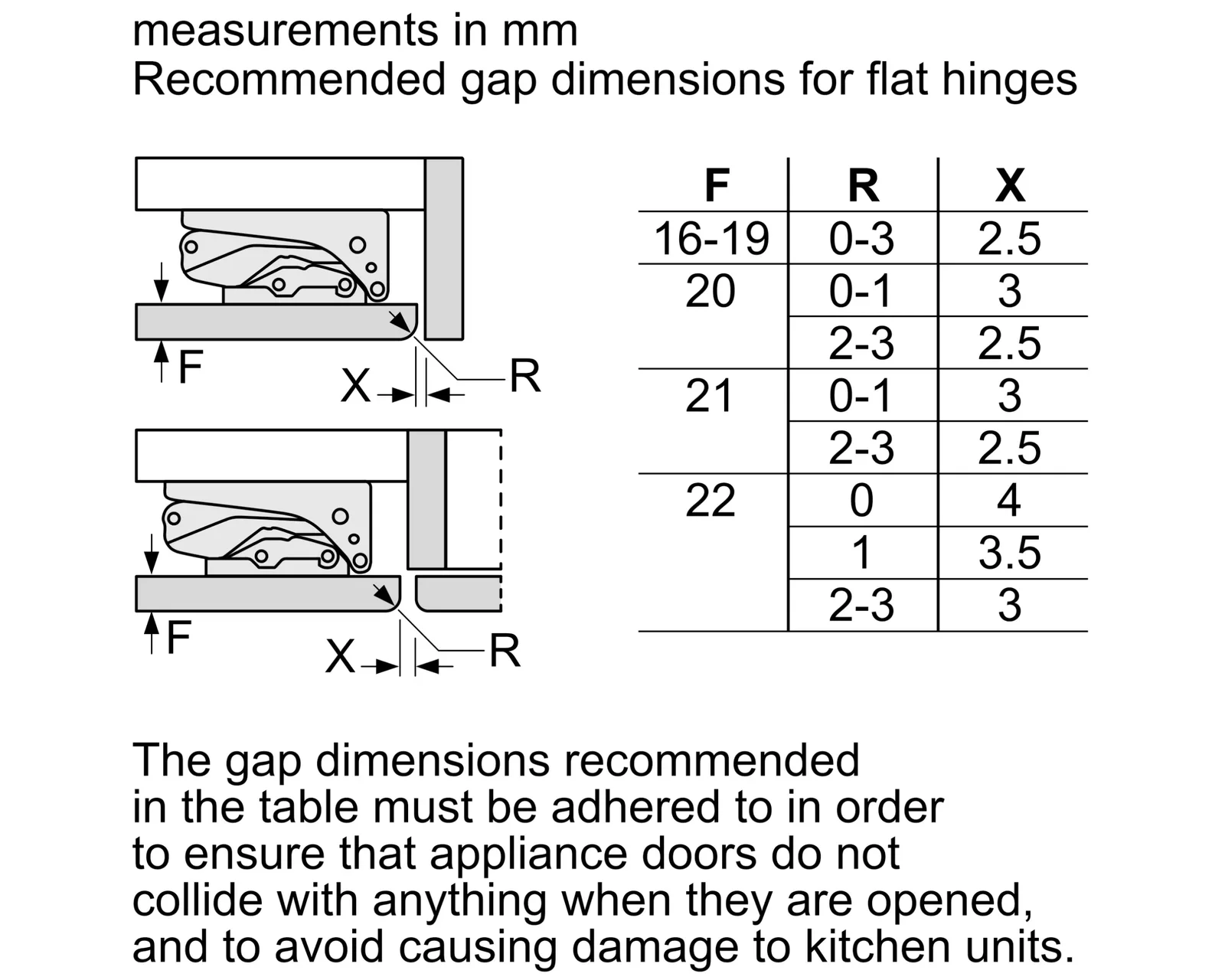 measurements in mm
Recommended gap dimensions for flat hinges

F
X
R

F
X
R

| F | R | X |
|---|---|---|
| 16-19 | 0-3 | 2.5 |
| 20 | 0-1 | 3 |
| | 2-3 | 2.5 |
| 21 | 0-1 | 3 |
| | 2-3 | 2.5 |
| 22 | 0 | 4 |
| | 1 | 3.5 |
| | 2-3 | 3 |

The gap dimensions recommended in the table must be adhered to in order to ensure that appliance doors do not collide with anything when they are opened, and to avoid causing damage to kitchen units.